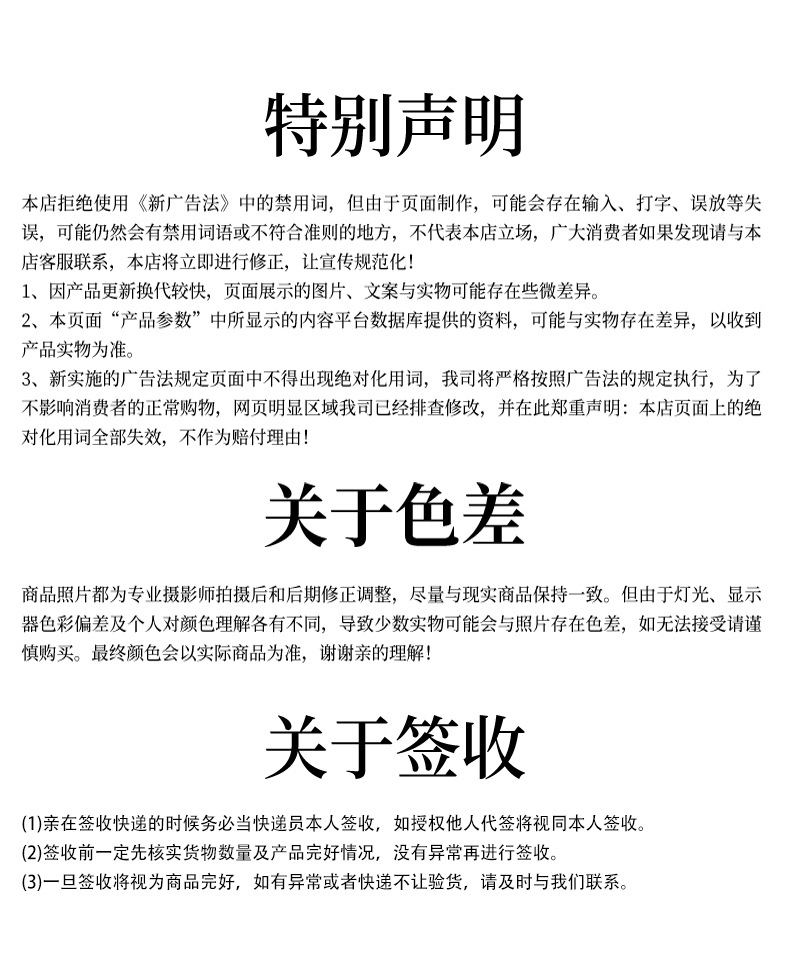 特别声明

本店拒绝使用《新广告法》中的禁用词，但由于页面制作，可能会存在输入、打字、误放等失误，可能仍然会有禁用词语或不符合准则的地方，不代表本店立场，广大消费者如果发现请与本店客服联系，本店将立即进行修正，让宣传规范化！

1、因产品更新换代较快，页面展示的图片、文案与实物可能存在些微差异。

2、本页面“产品参数”中所显示的内容平台数据库提供的资料，可能与实物存在差异，以收到产品实物为准。

3、新实施的广告法规定页面中不得出现绝对化用词，我司将严格按照广告法的规定执行，为了不影响消费者的正常购物，网页明显区域我司已经排查修改，并在此郑重声明：本店页面上的绝对化用词全部失效，不作为赔付理由！

关于色差

商品照片都为专业摄影师拍摄后和后期修正调整，尽量与现实商品保持一致。但由于灯光、显示器色彩偏差及个人对颜色理解各有不同，导致少数实物可能会与照片存在色差，如无法接受请谨慎购买。最终颜色会以实际商品为准，谢谢亲的理解！

关于签收

(1)亲在签收快递的时候务必当快递员本人签收，如授权他人代签将视同本人签收。

(2)签收前一定先核实货物数量及产品完好情况，没有异常再进行签收。

(3)一旦签收将视为商品完好，如有异常或者快递不让验货，请及时与我们联系。